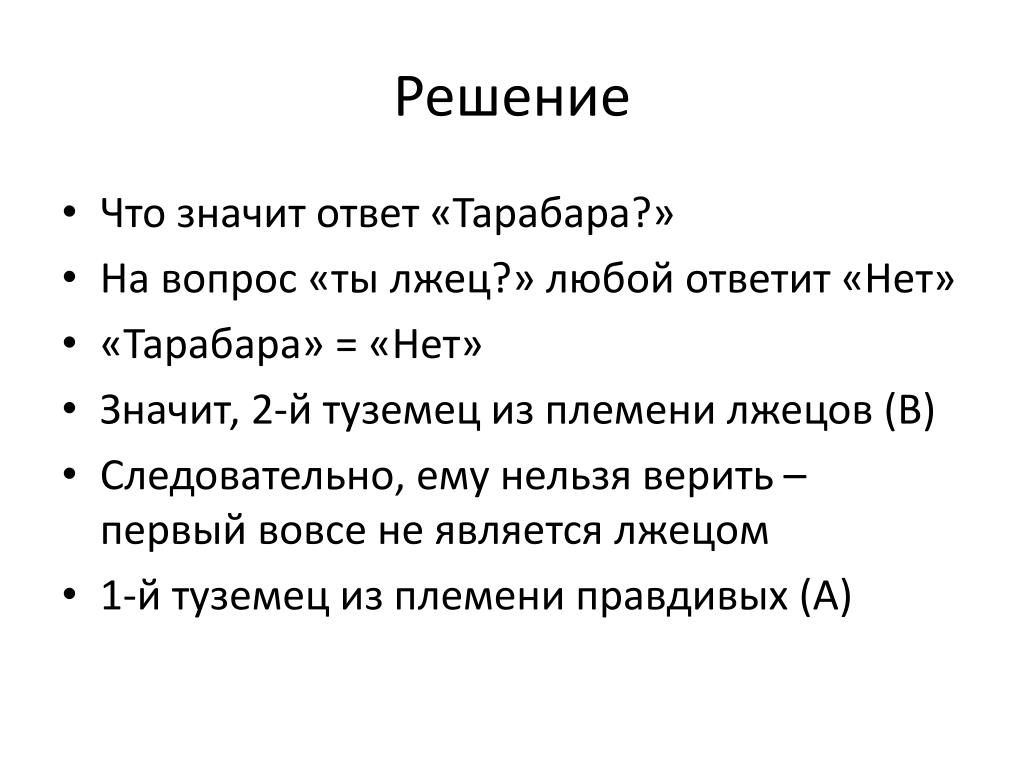 Решение

• Что значит ответ «Тарабара?»
• На вопрос «ты лжец?» любой ответит «Нет»
• «Тарабара» = «Нет»
• Значит, 2-й туземец из племени лжецов (В)
• Следовательно, ему нельзя верить – первый вовсе не является лжецом
• 1-й туземец из племени правдивых (А)